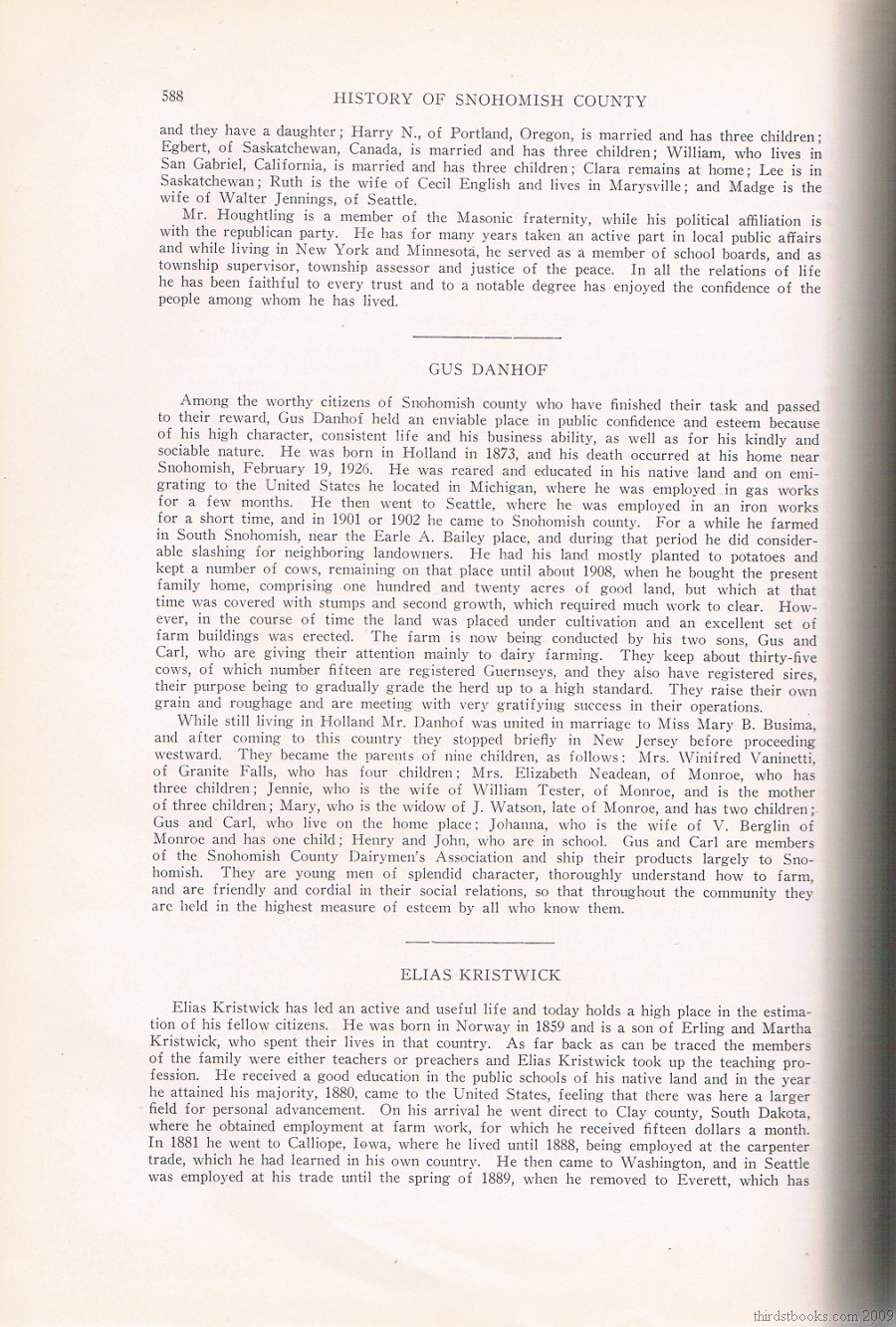 588 HISTORY OF SNOHOMISH COUNTY

and they have a daughter; Harry N., of Portland, Oregon, is married and has three children; Egbert, of Saskatchewan, Canada, is married and has three children; William, who lives in San Gabriel, California, is married and has three children; Clara remains at home; Lee is in Saskatchewan; Ruth is the wife of Cecil English and lives in Marysville; and Madge is the wife of Walter Jennings, of Seattle.

Mr. Houghtling is a member of the Masonic fraternity, while his political affiliation is with the republican party. He has for many years taken an active part in local public affairs and while living in New York and Minnesota, he served as a member of school boards, and as township supervisor, township assessor and justice of the peace. In all the relations of life he has been faithful to every trust and to a notable degree has enjoyed the confidence of the people among whom he has lived.

GUS DANHOF

Among the worthy citizens of Snohomish county who have finished their task and passed to their reward, Gus Danhof held an enviable place in public confidence and esteem because of his high character, consistent life and his business ability, as well as for his kindly and sociable nature. He was born in Holland in 1873, and his death occurred at his home near Snohomish, February 19, 1926. He was reared and educated in his native land and on emigrating to the United States he located in Michigan, where he was employed in gas works for a few months. He then went to Seattle, where he was employed in an iron works for a short time, and in 1901 or 1902 he came to Snohomish county. For a while he farmed in South Snohomish, near the Earle A. Bailey place, and during that period he did considerable slashing for neighboring landowners. He had his land mostly planted to potatoes and kept a number of cows, remaining on that place until about 1908, when he bought the present family home, comprising one hundred and twenty acres of good land, but which at that time was covered with stumps and second growth, which required much work to clear. However, in the course of time the land was placed under cultivation and an excellent set of farm buildings was erected. The farm is now being conducted by his two sons, Gus and Carl, who are giving their attention mainly to dairy farming. They keep about thirty-five cows, of which number fifteen are registered Guernseys, and they also have registered sires, their purpose being to gradually grade the herd up to a high standard. They raise their own grain and roughage and are meeting with very gratifying success in their operations.

While still living in Holland Mr. Danhof was united in marriage to Miss Mary B. Busima, and after coming to this country they stopped briefly in New Jersey before proceeding westward. They became the parents of nine children, as follows: Mrs. Winifred Vaninetti, of Granite Falls, who has four children; Mrs. Elizabeth Neadean, of Monroe, who has three children; Jennie, who is the wife of William Tester, of Monroe, and is the mother of three children; Mary, who is the widow of J. Watson, late of Monroe, and has two children; Gus and Carl, who live on the home place; Johanna, who is the wife of V. Berglin of Monroe and has one child; Henry and John, who are in school. Gus and Carl are members of the Snohomish County Dairymen's Association and ship their products largely to Snohomish. They are young men of splendid character, thoroughly understand how to farm, and are friendly and cordial in their social relations, so that throughout the community they are held in the highest measure of esteem by all who know them.

ELIAS KRISTWICK

Elias Kristwick has led an active and useful life and today holds a high place in the estimation of his fellow citizens. He was born in Norway in 1859 and is a son of Erling and Martha Kristwick, who spent their lives in that country. As far back as can be traced the members of the family were either teachers or preachers and Elias Kristwick took up the teaching profession. He received a good education in the public schools of his native land and in the year he attained his majority, 1880, came to the United States, feeling that there was here a larger field for personal advancement. On his arrival he went direct to Clay county, South Dakota, where he obtained employment at farm work, for which he received fifteen dollars a month. In 1881 he went to Calliope, Iowa, where he lived until 1888, being employed at the carpenter trade, which he had learned in his own country. He then came to Washington, and in Seattle was employed at his trade until the spring of 1889, when he removed to Everett, which has

thirdstbooks.com 2009